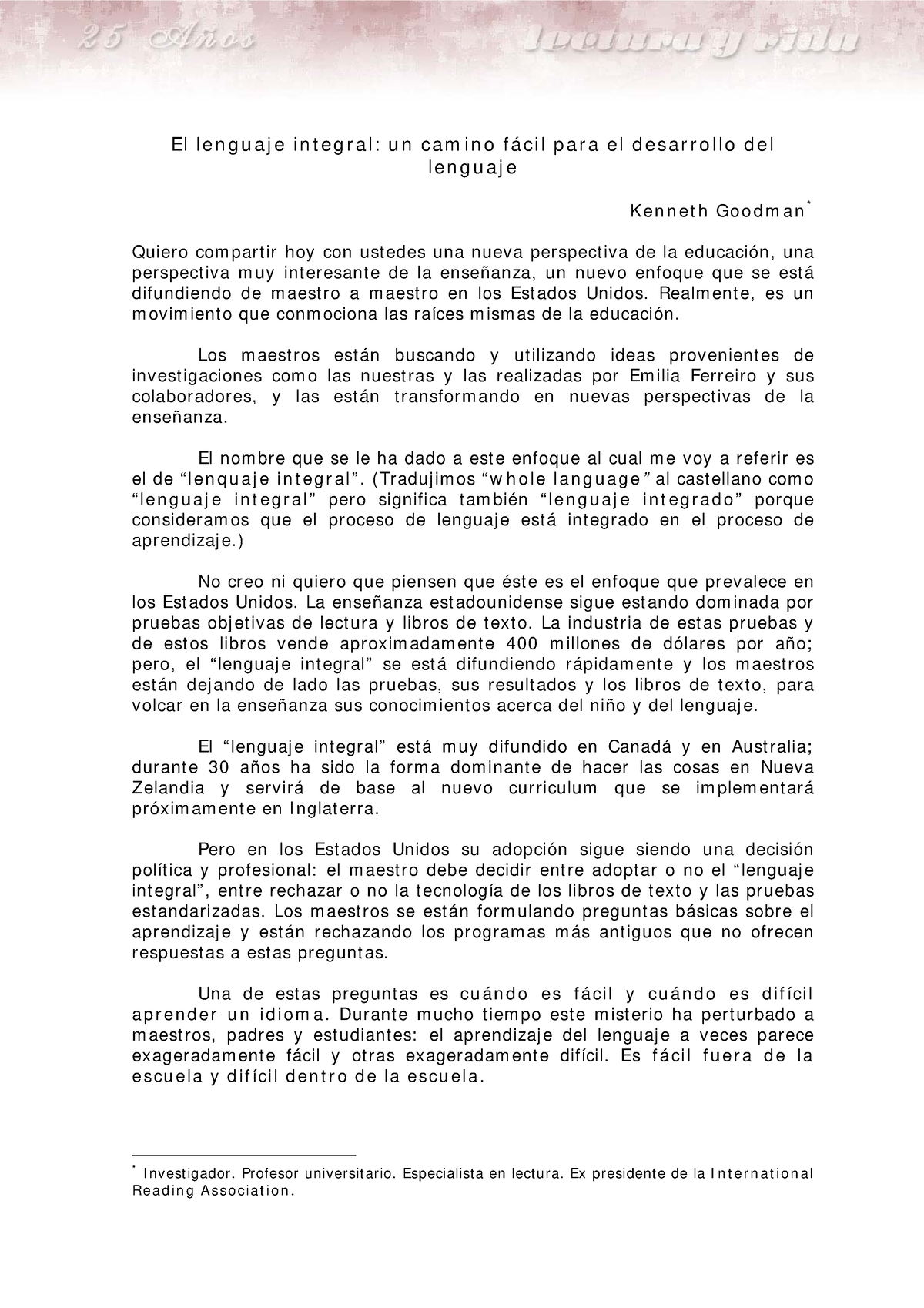 25 Años lectura y vida

El lenguaje integral: un camino fácil para el desarrollo del lenguaje

Kenneth Goodman*

Quiero compartir hoy con ustedes una nueva perspectiva de la educación, una perspectiva muy interesante de la enseñanza, un nuevo enfoque que se está difundiendo de maestro a maestro en los Estados Unidos. Realmente, es un movimiento que conmociona las raíces mismas de la educación.

Los maestros están buscando y utilizando ideas provenientes de investigaciones como las nuestras y las realizadas por Emilia Ferreiro y sus colaboradores, y las están transformando en nuevas perspectivas de la enseñanza.

El nombre que se le ha dado a este enfoque al cual me voy a referir es el de “lenquaje integral”. (Tradujimos “whole language” al castellano como “lenguaje integral” pero significa también “lenguaje integrado” porque consideramos que el proceso de lenguaje está integrado en el proceso de aprendizaje.)

No creo ni quiero que piensen que éste es el enfoque que prevalece en los Estados Unidos. La enseñanza estadounidense sigue estando dominada por pruebas objetivas de lectura y libros de texto. La industria de estas pruebas y de estos libros vende aproximadamente 400 millones de dólares por año; pero, el “lenguaje integral” se está difundiendo rápidamente y los maestros están dejando de lado las pruebas, sus resultados y los libros de texto, para volcar en la enseñanza sus conocimientos acerca del niño y del lenguaje.

El “lenguaje integral” está muy difundido en Canadá y en Australia; durante 30 años ha sido la forma dominante de hacer las cosas en Nueva Zelandia y servirá de base al nuevo curriculum que se implementará próximamente en Inglaterra.

Pero en los Estados Unidos su adopción sigue siendo una decisión política y profesional: el maestro debe decidir entre adoptar o no el “lenguaje integral”, entre rechazar o no la tecnología de los libros de texto y las pruebas estandarizadas. Los maestros se están formulando preguntas básicas sobre el aprendizaje y están rechazando los programas más antiguos que no ofrecen respuestas a estas preguntas.

Una de estas preguntas es cuándo es fácil y cuándo es difícil aprender un idioma. Durante mucho tiempo este misterio ha perturbado a maestros, padres y estudiantes: el aprendizaje del lenguaje a veces parece exageradamente fácil y otras exageradamente difícil. Es fácil fuera de la escuela y difícil dentro de la escuela.

* Investigador. Profesor universitario. Especialista en lectura. Ex presidente de la International Reading Association.